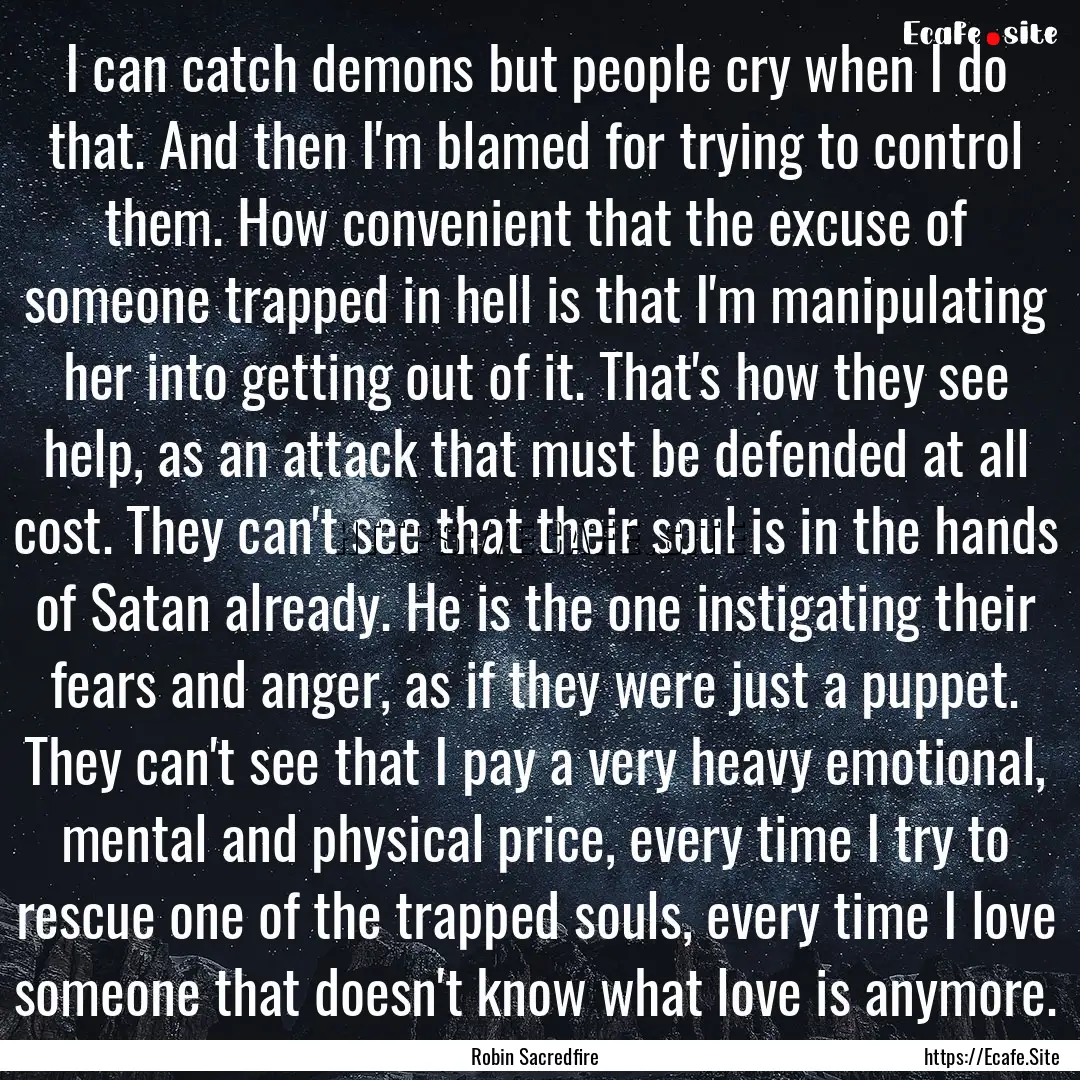 Ecafe.site

I can catch demons but people cry when I do that. And then I'm blamed for trying to control them. How convenient that the excuse of someone trapped in hell is that I'm manipulating her into getting out of it. That's how they see help, as an attack that must be defended at all cost. They can't see that their soul is in the hands of Satan already. He is the one instigating their fears and anger, as if they were just a puppet. They can't see that I pay a very heavy emotional, mental and physical price, every time I try to rescue one of the trapped souls, every time I love someone that doesn't know what love is anymore.

Robin Sacredfire

https://Ecafe.Site